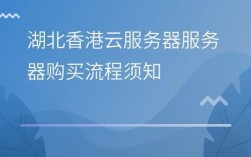 湖北香港云服务器服务器购买流程须知